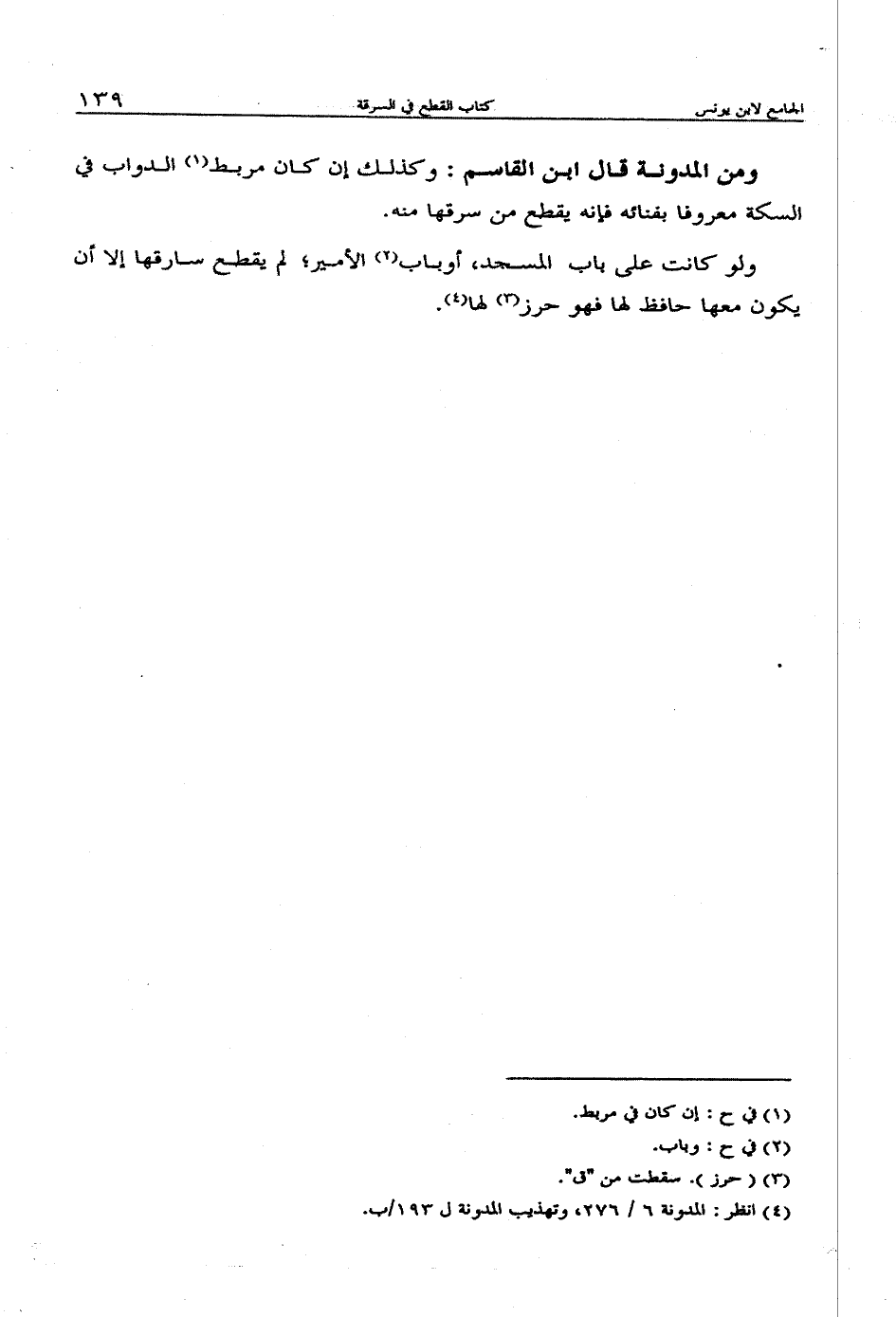 الجامع لابن يونس　　　كتاب القطع في السرقة　　　١٣٩

ومن المدونة قال ابن القاسم : وكذلك إن كان مربط⁽١⁾ الدواب في السكة معروفا بفنائه فإنه يقطع من سرقها منه.

ولو كانت على باب المسجد، أوباب⁽٢⁾ الأمير؛ لم يقطع سارقها إلا أن يكون معها حافظ لها فهو حرز⁽٣⁾ لها⁽٤⁾.

(١) في ح : إن كان في مربط.
(٢) في ح : وباب.
(٣) ( حرز ). سقطت من "ق".
(٤) انظر : المدونة ٦ / ٢٧٦، وتهذيب المدونة ل ١٩٣/ب.